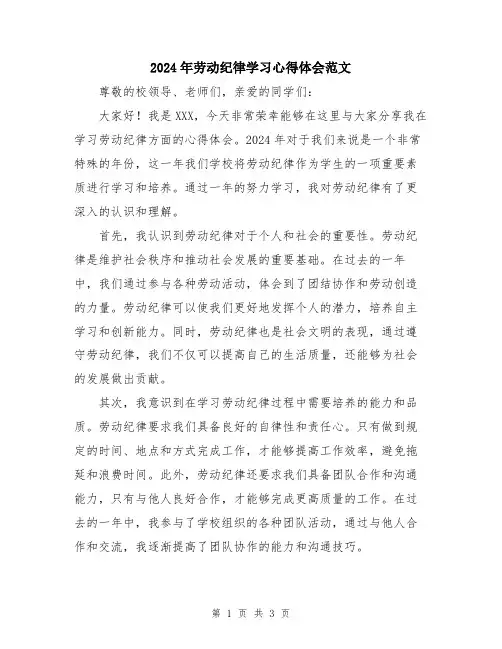 2024年劳动纪律学习心得体会范文

尊敬的校领导、老师们，亲爱的同学们：

大家好！我是XXX，今天非常荣幸能够在这里与大家分享我在学习劳动纪律方面的心得体会。2024年对于我们来说是一个非常特殊的年份，这一年我们学校将劳动纪律作为学生的一项重要素质进行学习和培养。通过一年的努力学习，我对劳动纪律有了更深入的认识和理解。

首先，我认识到劳动纪律对于个人和社会的重要性。劳动纪律是维护社会秩序和推动社会发展的重要基础。在过去的一年中，我们通过参与各种劳动活动，体会到了团结协作和劳动创造的力量。劳动纪律可以使我们更好地发挥个人的潜力，培养自主学习和创新能力。同时，劳动纪律也是社会文明的表现，通过遵守劳动纪律，我们不仅可以提高自己的生活质量，还能够为社会的发展做出贡献。

其次，我意识到在学习劳动纪律过程中需要培养的能力和品质。劳动纪律要求我们具备良好的自律性和责任心。只有做到规定的时间、地点和方式完成工作，才能够提高工作效率，避免拖延和浪费时间。此外，劳动纪律还要求我们具备团队合作和沟通能力，只有与他人良好合作，才能够完成更高质量的工作。在过去的一年中，我参与了学校组织的各种团队活动，通过与他人合作和交流，我逐渐提高了团队协作的能力和沟通技巧。

第 1 页 共 3 页